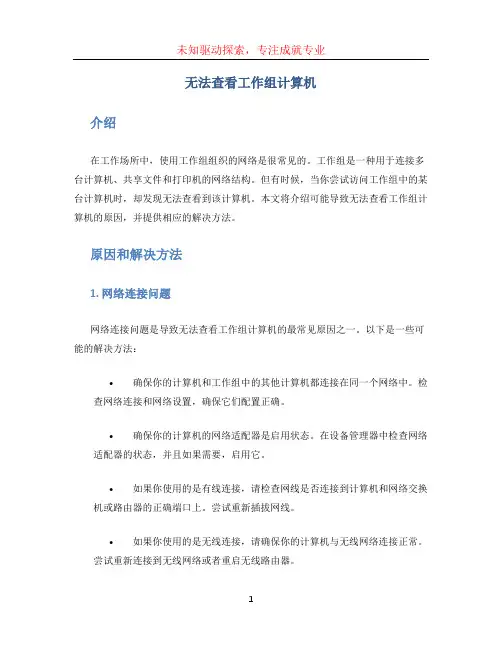 未知驱动探索，专注成就专业

无法查看工作组计算机

介绍

在工作场所中，使用工作组组织的网络是很常见的。工作组是一种用于连接多台计算机、共享文件和打印机的网络结构。但有时候，当你尝试访问工作组中的某台计算机时，却发现无法查看到该计算机。本文将介绍可能导致无法查看工作组计算机的原因，并提供相应的解决方法。

原因和解决方法

1. 网络连接问题

网络连接问题是导致无法查看工作组计算机的最常见原因之一。以下是一些可能的解决方法：

• 确保你的计算机和工作组中的其他计算机都连接在同一个网络中。检查网络连接和网络设置，确保它们配置正确。

• 确保你的计算机的网络适配器是启用状态。在设备管理器中检查网络适配器的状态，并且如果需要，启用它。

• 如果你使用的是有线连接，请检查网线是否连接到计算机和网络交换机或路由器的正确端口上。尝试重新插拔网线。

• 如果你使用的是无线连接，请确保你的计算机与无线网络连接正常。尝试重新连接到无线网络或者重启无线路由器。

1